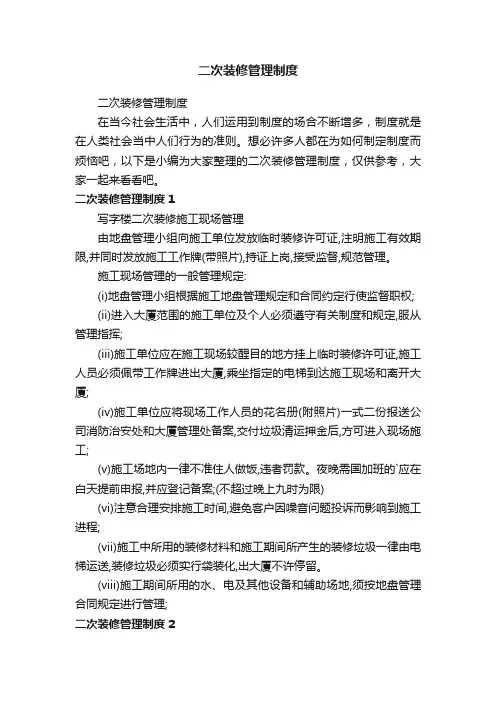 二次装修管理制度

二次装修管理制度

在当今社会生活中，人们运用到制度的场合不断增多，制度就是在人类社会当中人们行为的准则。想必许多人都在为如何制定制度而烦恼吧，以下是小编为大家整理的二次装修管理制度，仅供参考，大家一起来看看吧。

二次装修管理制度 1

写字楼二次装修施工现场管理

由地盘管理小组向施工单位发放临时装修许可证,注明施工有效期限,并同时发放施工工作牌(带照片),持证上岗,接受监督,规范管理。

施工现场管理的一般管理规定:

(i)地盘管理小组根据施工地盘管理规定和合同约定行使监督职权;

(ii)进入大厦范围的施工单位及个人必须遵守有关制度和规定,服从管理指挥;

(iii)施工单位应在施工现场较醒目的地方挂上临时装修许可证,施工人员必须佩带工作牌进出大厦,乘坐指定的电梯到达施工现场和离开大厦;

(iv)施工单位应将现场工作人员的花名册(附照片)一式二份报送公司消防治安处和大厦管理处备案,交付垃圾清运押金后,方可进入现场施工;

(v)施工场地内一律不准住人做饭,违者罚款。夜晚需国加班的`应在白天提前申报,并应登记备案;(不超过晚上九时为限)

(vi)注意合理安排施工时间,避免客户因噪音问题投诉而影响到施工进程;

(vii)施工中所用的装修材料和施工期间所产生的装修垃圾一律由电梯运送,装修垃圾必须实行袋装化,出大厦不许停留。

(viii)施工期间所用的水、电及其他设备和辅助场地,须按地盘管理合同规定进行管理;

二次装修管理制度 2